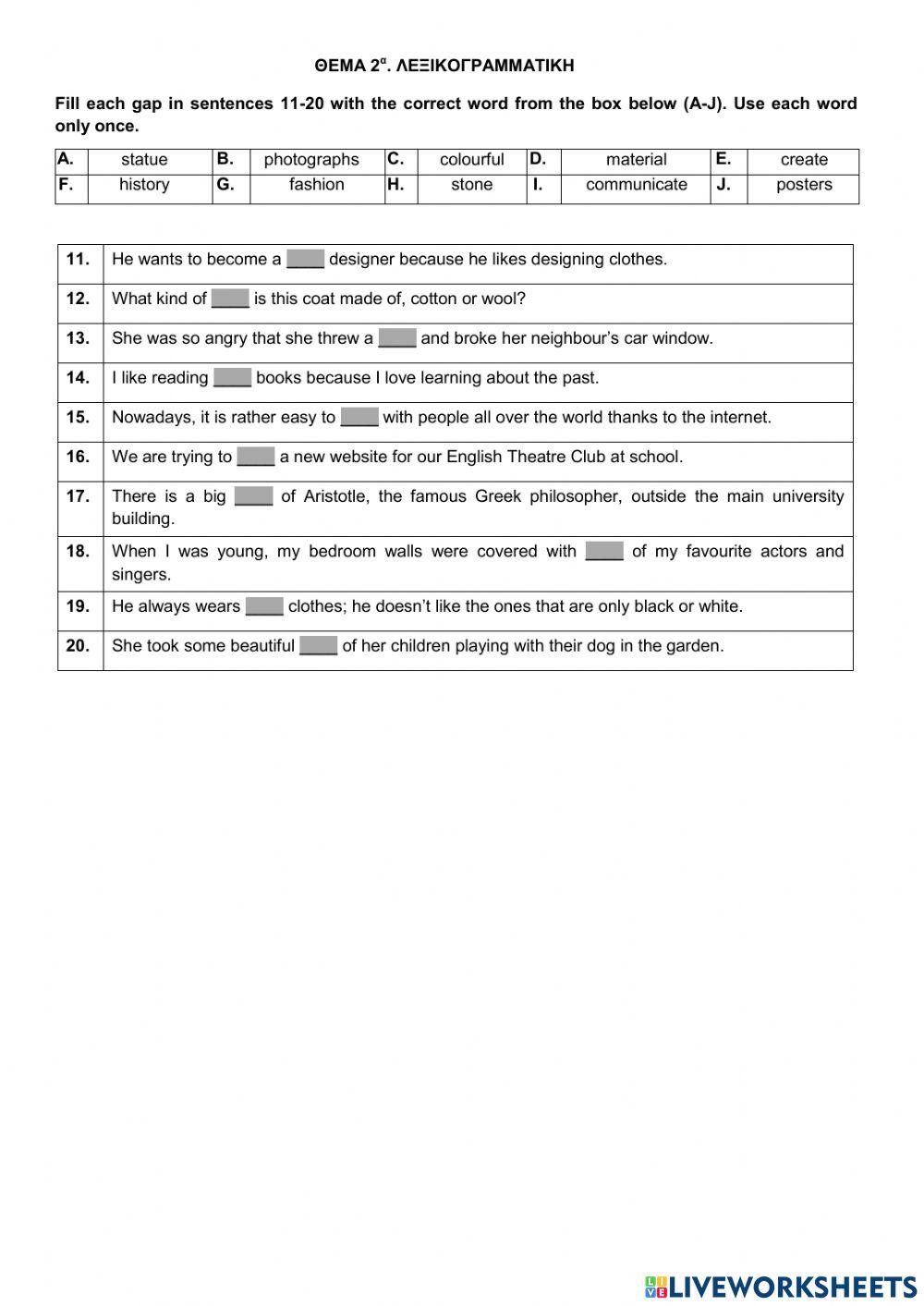 ΘΕΜΑ 2$^{α}$. ΛΕΞΙΚΟΓΡΑΜΜΑΤΙΚΗ

Fill each gap in sentences 11-20 with the correct word from the box below (A-J). Use each word only once.

| A. | statue | B. | photographs | C. | colourful | D. | material | E. | create |
|---|---|---|---|---|---|---|---|---|---|
| F. | history | G. | fashion | H. | stone | I. | communicate | J. | posters |

| 11. | He wants to become a ____ designer because he likes designing clothes. |
|---|---|
| 12. | What kind of ____ is this coat made of, cotton or wool? |
| 13. | She was so angry that she threw a ____ and broke her neighbour's car window. |
| 14. | I like reading ____ books because I love learning about the past. |
| 15. | Nowadays, it is rather easy to ____ with people all over the world thanks to the internet. |
| 16. | We are trying to ____ a new website for our English Theatre Club at school. |
| 17. | There is a big ____ of Aristotle, the famous Greek philosopher, outside the main university building. |
| 18. | When I was young, my bedroom walls were covered with ____ of my favourite actors and singers. |
| 19. | He always wears ____ clothes; he doesn't like the ones that are only black or white. |
| 20. | She took some beautiful ____ of her children playing with their dog in the garden. |

LIVEWORKSHEETS